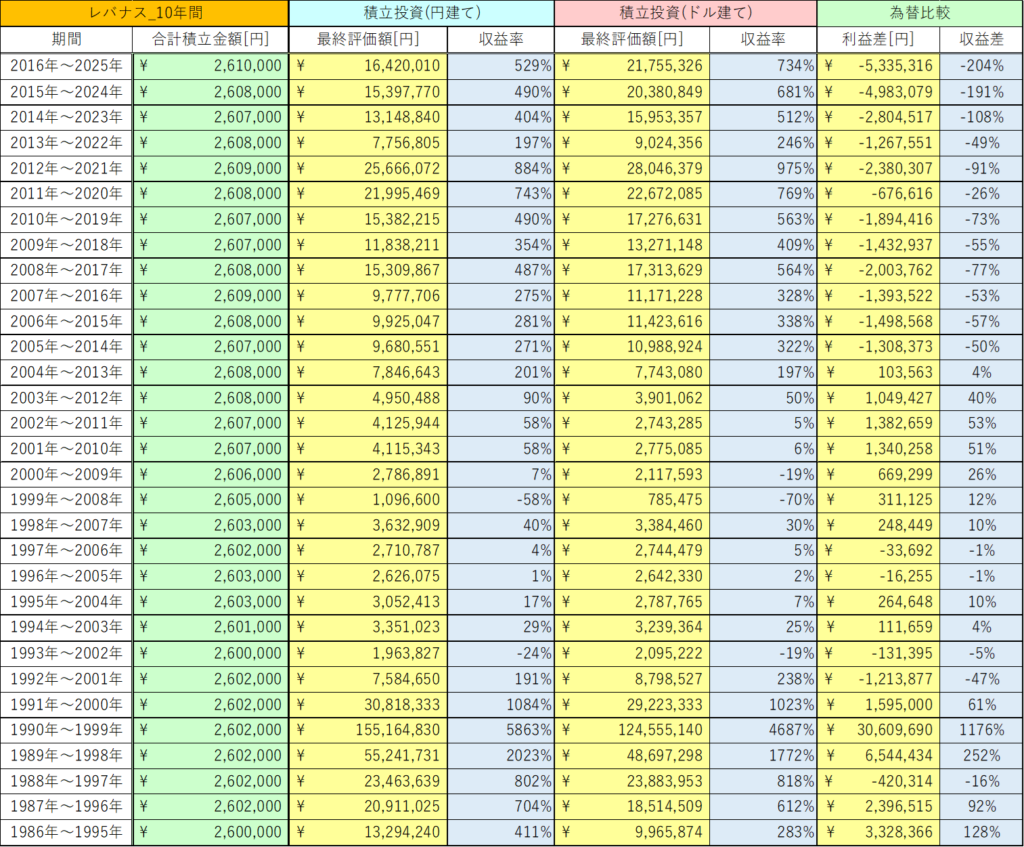 | レバナス_10年間 | | 積立投資(円建て) | | 積立投資(ドル建て) | | 為替比較 | |
|---|---|---|---|---|---|---|---|
| 期間 | 合計積立金額[円] | 最終評価額[円] | 収益率 | 最終評価額[円] | 収益率 | 利益差[円] | 収益差 |
| 2016年～2025年 | ¥ 2,610,000 | ¥ 16,420,010 | 529% | ¥ 21,755,326 | 734% | ¥ -5,335,316 | -204% |
| 2015年～2024年 | ¥ 2,608,000 | ¥ 15,397,770 | 490% | ¥ 20,380,849 | 681% | ¥ -4,983,079 | -191% |
| 2014年～2023年 | ¥ 2,607,000 | ¥ 13,148,840 | 404% | ¥ 15,953,357 | 512% | ¥ -2,804,517 | -108% |
| 2013年～2022年 | ¥ 2,608,000 | ¥ 7,756,805 | 197% | ¥ 9,024,356 | 246% | ¥ -1,267,551 | -49% |
| 2012年～2021年 | ¥ 2,609,000 | ¥ 25,666,072 | 884% | ¥ 28,046,379 | 975% | ¥ -2,380,307 | -91% |
| 2011年～2020年 | ¥ 2,608,000 | ¥ 21,995,469 | 743% | ¥ 22,672,085 | 769% | ¥ -676,616 | -26% |
| 2010年～2019年 | ¥ 2,607,000 | ¥ 15,382,215 | 490% | ¥ 17,276,631 | 563% | ¥ -1,894,416 | -73% |
| 2009年～2018年 | ¥ 2,607,000 | ¥ 11,838,211 | 354% | ¥ 13,271,148 | 409% | ¥ -1,432,937 | -55% |
| 2008年～2017年 | ¥ 2,608,000 | ¥ 15,309,867 | 487% | ¥ 17,313,629 | 564% | ¥ -2,003,762 | -77% |
| 2007年～2016年 | ¥ 2,609,000 | ¥ 9,777,706 | 275% | ¥ 11,171,228 | 328% | ¥ -1,393,522 | -53% |
| 2006年～2015年 | ¥ 2,608,000 | ¥ 9,925,047 | 281% | ¥ 11,423,616 | 338% | ¥ -1,498,568 | -57% |
| 2005年～2014年 | ¥ 2,607,000 | ¥ 9,680,551 | 271% | ¥ 10,988,924 | 322% | ¥ -1,308,373 | -50% |
| 2004年～2013年 | ¥ 2,608,000 | ¥ 7,846,643 | 201% | ¥ 7,743,080 | 197% | ¥ 103,563 | 4% |
| 2003年～2012年 | ¥ 2,608,000 | ¥ 4,950,488 | 90% | ¥ 3,901,062 | 50% | ¥ 1,049,427 | 40% |
| 2002年～2011年 | ¥ 2,607,000 | ¥ 4,125,944 | 58% | ¥ 2,743,285 | 5% | ¥ 1,382,659 | 53% |
| 2001年～2010年 | ¥ 2,607,000 | ¥ 4,115,343 | 58% | ¥ 2,775,085 | 6% | ¥ 1,340,258 | 51% |
| 2000年～2009年 | ¥ 2,606,000 | ¥ 2,786,891 | 7% | ¥ 2,117,593 | -19% | ¥ 669,299 | 26% |
| 1999年～2008年 | ¥ 2,605,000 | ¥ 1,096,600 | -58% | ¥ 785,475 | -70% | ¥ 311,125 | 12% |
| 1998年～2007年 | ¥ 2,603,000 | ¥ 3,632,909 | 40% | ¥ 3,384,460 | 30% | ¥ 248,449 | 10% |
| 1997年～2006年 | ¥ 2,602,000 | ¥ 2,710,787 | 4% | ¥ 2,744,479 | 5% | ¥ -33,692 | -1% |
| 1996年～2005年 | ¥ 2,603,000 | ¥ 2,626,075 | 1% | ¥ 2,642,330 | 2% | ¥ -16,255 | -1% |
| 1995年～2004年 | ¥ 2,603,000 | ¥ 3,052,413 | 17% | ¥ 2,787,765 | 7% | ¥ 264,648 | 10% |
| 1994年～2003年 | ¥ 2,601,000 | ¥ 3,351,023 | 29% | ¥ 3,239,364 | 25% | ¥ 111,659 | 4% |
| 1993年～2002年 | ¥ 2,600,000 | ¥ 1,963,827 | -24% | ¥ 2,095,222 | -19% | ¥ -131,395 | -5% |
| 1992年～2001年 | ¥ 2,602,000 | ¥ 7,584,650 | 191% | ¥ 8,798,527 | 238% | ¥ -1,213,877 | -47% |
| 1991年～2000年 | ¥ 2,602,000 | ¥ 30,818,333 | 1084% | ¥ 29,223,333 | 1023% | ¥ 1,595,000 | 61% |
| 1990年～1999年 | ¥ 2,602,000 | ¥ 155,164,830 | 5863% | ¥ 124,555,140 | 4687% | ¥ 30,609,690 | 1176% |
| 1989年～1998年 | ¥ 2,602,000 | ¥ 55,241,731 | 2023% | ¥ 48,697,298 | 1772% | ¥ 6,544,434 | 252% |
| 1988年～1997年 | ¥ 2,602,000 | ¥ 23,463,639 | 802% | ¥ 23,883,953 | 818% | ¥ -420,314 | -16% |
| 1987年～1996年 | ¥ 2,602,000 | ¥ 20,911,025 | 704% | ¥ 18,514,509 | 612% | ¥ 2,396,515 | 92% |
| 1986年～1995年 | ¥ 2,600,000 | ¥ 13,294,240 | 411% | ¥ 9,965,874 | 283% | ¥ 3,328,366 | 128% |